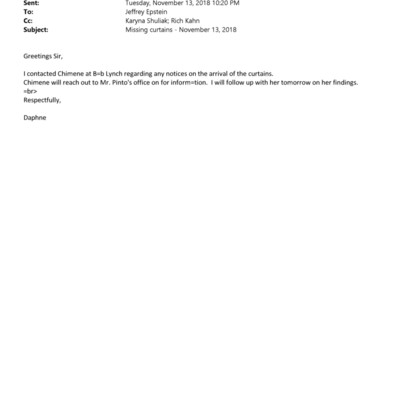 Sent: Tuesday, November 13, 2018 10:20 PM
To: Jeffrey Epstein
Cc: Karyna Shuliak; Rich Kahn
Subject: Missing curtains - November 13, 2018

Greetings Sir,

I contacted Chimene at B=b Lynch regarding any notices on the arrival of the curtains.
Chimene will reach out to Mr. Pinto's office on for inform=tion. I will follow up with her tomorrow on her findings.
=br>
Respectfully,

Daphne